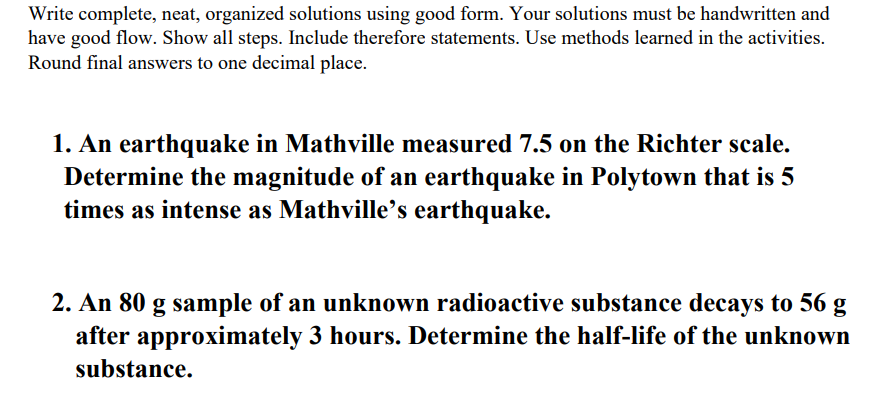 Write complete, neat, organized solutions using good form. Your solutions must be handwritten and have good flow. Show all steps. Include therefore statements. Use methods learned in the activities. Round final answers to one decimal place.

1. An earthquake in Mathville measured 7.5 on the Richter scale. Determine the magnitude of an earthquake in Polytown that is 5 times as intense as Mathville's earthquake.

2. An 80 g sample of an unknown radioactive substance decays to 56 g after approximately 3 hours. Determine the half-life of the unknown substance.